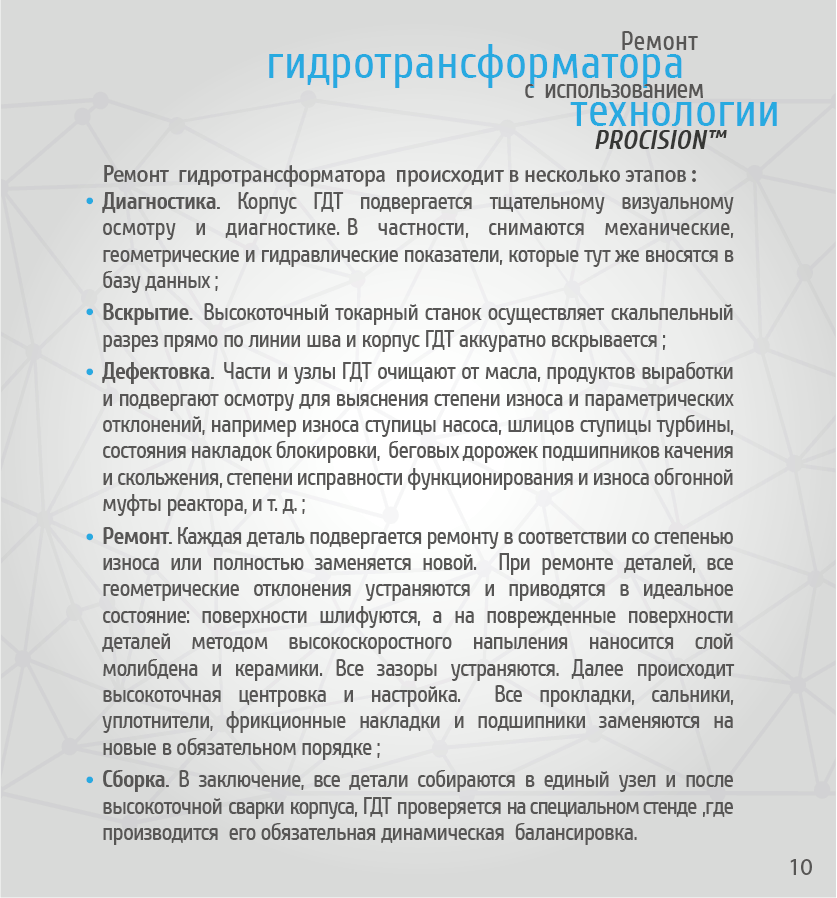 Ремонт
гидротрансформатора
с использованием
технологии
PROCISION™

Ремонт гидротрансформатора происходит в несколько этапов :

• Диагностика. Корпус ГДТ подвергается тщательному визуальному осмотру и диагностике. В частности, снимаются механические, геометрические и гидравлические показатели, которые тут же вносятся в базу данных ;

• Вскрытие. Высокоточный токарный станок осуществляет скальпельный разрез прямо по линии шва и корпус ГДТ аккуратно вскрывается ;

• Дефектовка. Части и узлы ГДТ очищают от масла, продуктов выработки и подвергают осмотру для выяснения степени износа и параметрических отклонений, например износа ступицы насоса, шлицов ступицы турбины, состояния накладок блокировки, беговых дорожек подшипников качения и скольжения, степени исправности функционирования и износа обгонной муфты реактора, и т. д. ;

• Ремонт. Каждая деталь подвергается ремонту в соответствии со степенью износа или полностью заменяется новой. При ремонте деталей, все геометрические отклонения устраняются и приводятся в идеальное состояние: поверхности шлифуются, а на поврежденные поверхности деталей методом высокоскоростного напыления наносится слой молибдена и керамики. Все зазоры устраняются. Далее происходит высокоточная центровка и настройка. Все прокладки, сальники, уплотнители, фрикционные накладки и подшипники заменяются на новые в обязательном порядке ;

• Сборка. В заключение, все детали собираются в единый узел и после высокоточной сварки корпуса, ГДТ проверяется на специальном стенде ,где производится его обязательная динамическая балансировка.

10